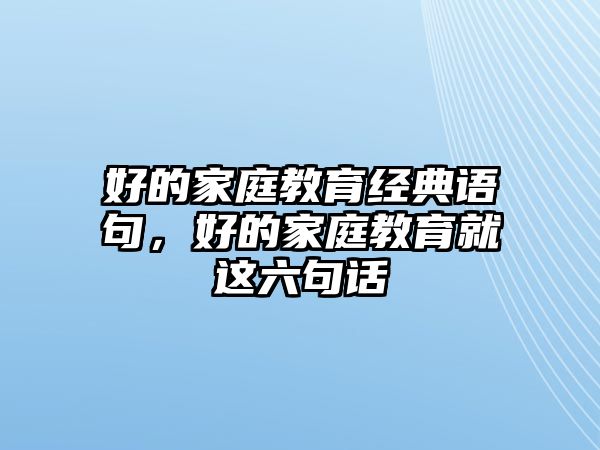 好的家庭教育经典语句，好的家庭教育就这六句话